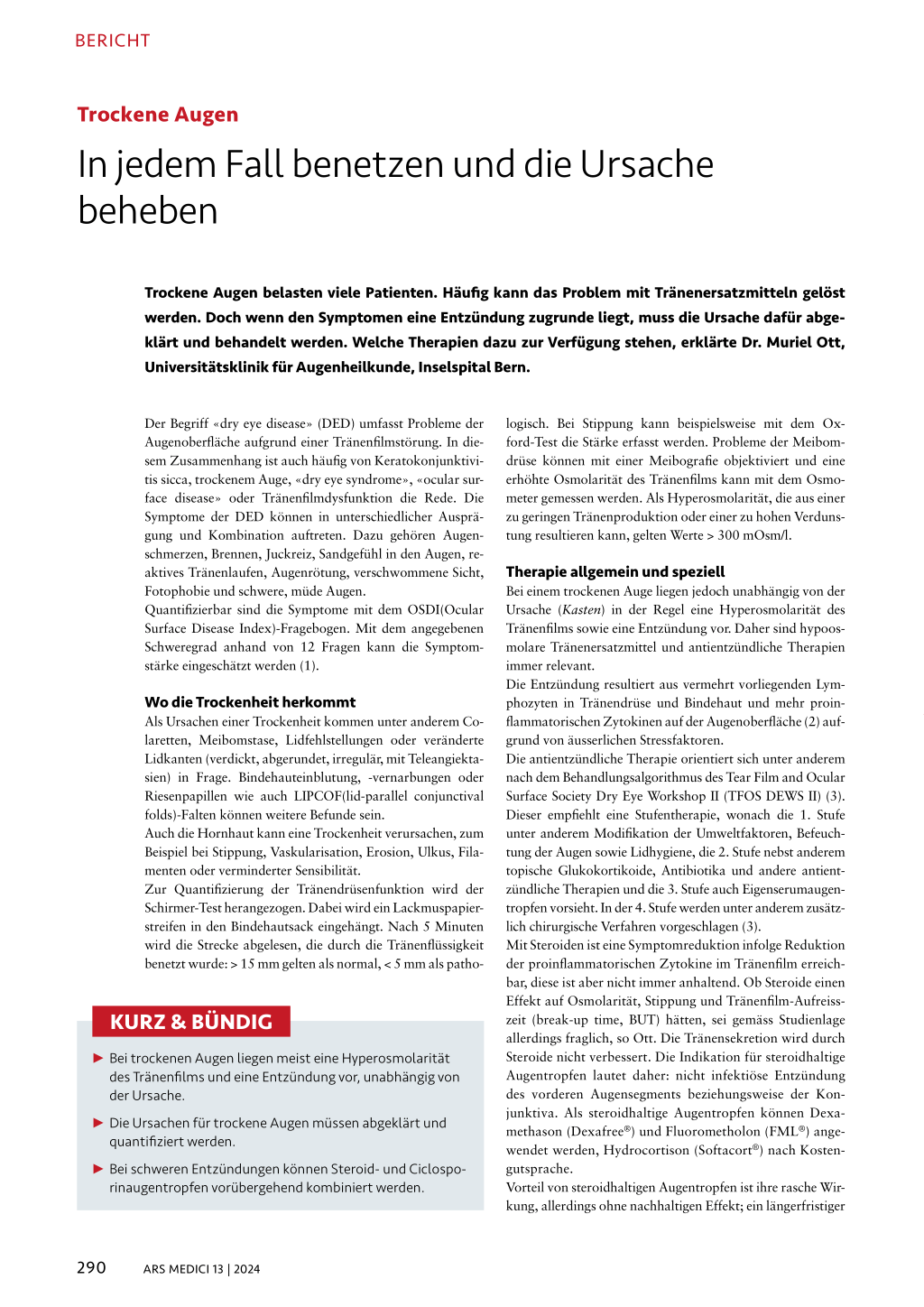 BERICHT

Trockene Augen

In jedem Fall benetzen und die Ursache beheben

Trockene Augen belasten viele Patienten. Häufig kann das Problem mit Tränenersatzmitteln gelöst werden. Doch wenn den Symptomen eine Entzündung zugrunde liegt, muss die Ursache dafür abgeklärt und behandelt werden. Welche Therapien dazu zur Verfügung stehen, erklärte Dr. Muriel Ott, Universitätsklinik für Augenheilkunde, Inselspital Bern.

Der Begriff «dry eye disease» (DED) umfasst Probleme der Augenoberfläche aufgrund einer Tränenfilmstörung. In diesem Zusammenhang ist auch häufig von Keratokonjunktivitis sicca, trockenem Auge, «dry eye syndrome», «ocular surface disease» oder Tränenfilmdysfunktion die Rede. Die Symptome der DED können in unterschiedlicher Ausprägung und Kombination auftreten. Dazu gehören Augenschmerzen, Brennen, Juckreiz, Sandgefühl in den Augen, reaktives Tränenlaufen, Augenrötung, verschwommene Sicht, Fotophobie und schwere, müde Augen.
Quantifizierbar sind die Symptome mit dem OSDI(Ocular Surface Disease Index)-Fragebogen. Mit dem angegebenen Schweregrad anhand von 12 Fragen kann die Symptomstärke eingeschätzt werden (1).

Wo die Trockenheit herkommt
Als Ursachen einer Trockenheit kommen unter anderem Colaretten, Meibomstase, Lidfehlstellungen oder veränderte Lidkanten (verdickt, abgerundet, irregulär, mit Teleangiektasien) in Frage. Bindehauteinblutung, -vernarbungen oder Riesenpapillen wie auch LIPCOF(lid-parallel conjunctival folds)-Falten können weitere Befunde sein.
Auch die Hornhaut kann eine Trockenheit verursachen, zum Beispiel bei Stippung, Vaskularisation, Erosion, Ulkus, Filamenten oder verminderter Sensibilität.
Zur Quantifizierung der Tränendrüsenfunktion wird der Schirmer-Test herangezogen. Dabei wird ein Lackmuspapierstreifen in den Bindehautsack eingehängt. Nach 5 Minuten wird die Strecke abgelesen, die durch die Tränenflüssigkeit benetzt wurde: > 15 mm gelten als normal, < 5 mm als pathologisch. Bei Stippung kann beispielsweise mit dem Oxford-Test die Stärke erfasst werden. Probleme der Meibomdrüse können mit einer Meibografie objektiviert und eine erhöhte Osmolarität des Tränenfilms kann mit dem Osmometer gemessen werden. Als Hyperosmolarität, die aus einer zu geringen Tränenproduktion oder einer zu hohen Verdunstung resultieren kann, gelten Werte > 300 mOsm/l.

Therapie allgemein und speziell
Bei einem trockenen Auge liegen jedoch unabhängig von der Ursache (Kasten) in der Regel eine Hyperosmolarität des Tränenfilms sowie eine Entzündung vor. Daher sind hypoosmolare Tränenersatzmittel und antientzündliche Therapien immer relevant.
Die Entzündung resultiert aus vermehrt vorliegenden Lymphozyten in Tränendrüse und Bindehaut und mehr proinflammatorischen Zytokinen auf der Augenoberfläche (2) aufgrund von äusserlichen Stressfaktoren.
Die antientzündliche Therapie orientiert sich unter anderem nach dem Behandlungsalgorithmus des Tear Film and Ocular Surface Society Dry Eye Workshop II (TFOS DEWS II) (3). Dieser empfiehlt eine Stufentherapie, wonach die 1. Stufe unter anderem Modifikation der Umweltfaktoren, Befeuchtung der Augen sowie Lidhygiene, die 2. Stufe nebst anderem topische Glukokortikoide, Antibiotika und andere antientzündliche Therapien und die 3. Stufe auch Eigenserumaugentropfen vorsieht. In der 4. Stufe werden unter anderem zusätzlich chirurgische Verfahren vorgeschlagen (3).
Mit Steroiden ist eine Symptomreduktion infolge Reduktion der proinflammatorischen Zytokine im Tränenfilm erreichbar, diese ist aber nicht immer anhaltend. Ob Steroide einen Effekt auf Osmolarität, Stippung und Tränenfilm-Aufreisszeit (break-up time, BUT) hätten, sei gemäss Studienlage allerdings fraglich, so Ott. Die Tränensekretion wird durch Steroide nicht verbessert. Die Indikation für steroidhaltige Augentropfen lautet daher: nicht infektiöse Entzündung des vorderen Augensegments beziehungsweise der Konjunktiva. Als steroidhaltige Augentropfen können Dexamethason (Dexafree®) und Fluorometholon (FML®) angewendet werden, Hydrocortison (Softacort®) nach Kostengutsprache.
Vorteil von steroidhaltigen Augentropfen ist ihre rasche Wirkung, allerdings ohne nachhaltigen Effekt; ein längerfristiger

KURZ & BÜNDIG
► Bei trockenen Augen liegen meist eine Hyperosmolarität des Tränenfilms und eine Entzündung vor, unabhängig von der Ursache.
► Die Ursachen für trockene Augen müssen abgeklärt und quantifiziert werden.
► Bei schweren Entzündungen können Steroid- und Ciclosporinaugentropfen vorübergehend kombiniert werden.

290 ARS MEDICI 13 | 2024